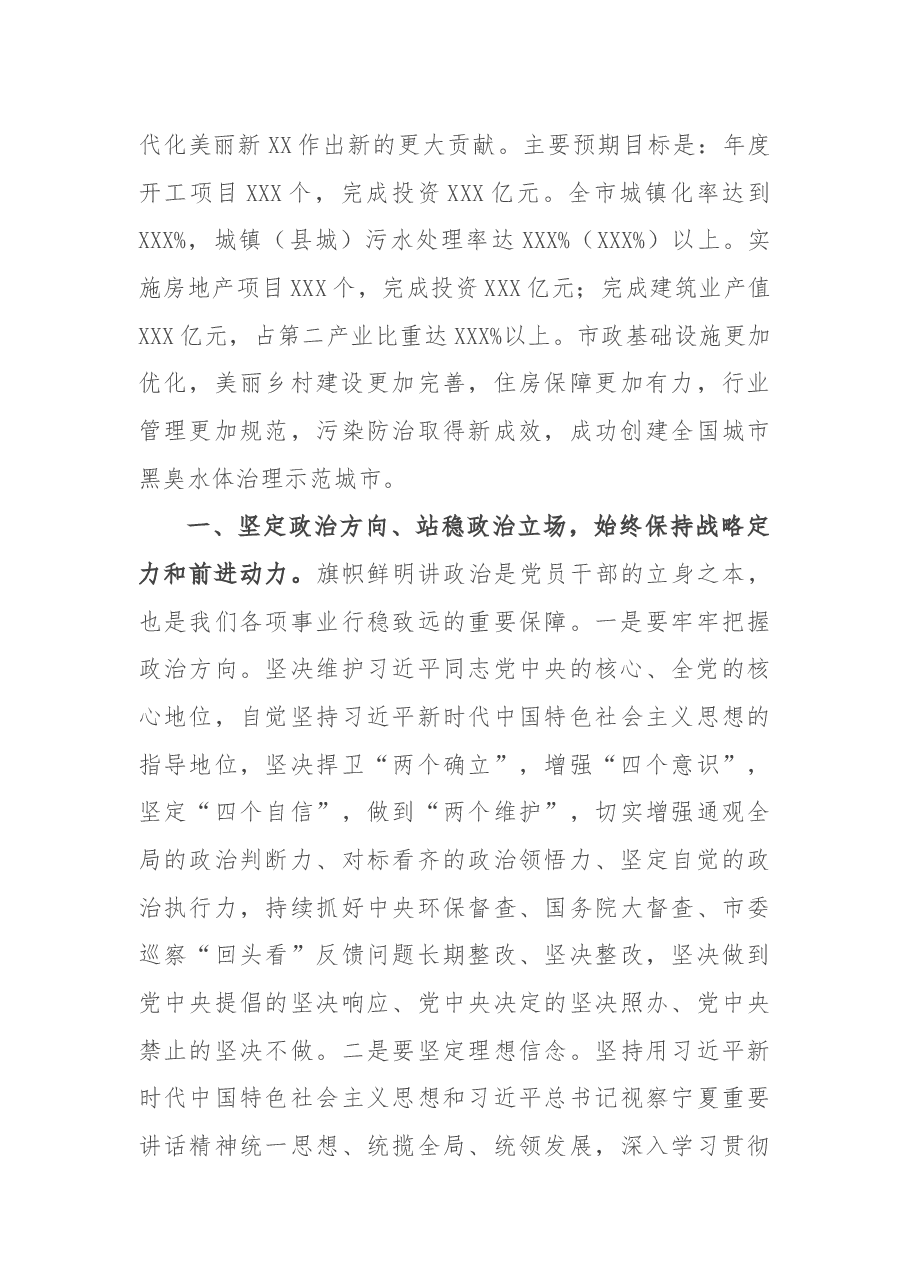 代化美丽新XX作出新的更大贡献。主要预期目标是：年度开工项目XXX个，完成投资XXX亿元。全市城镇化率达到XXX%，城镇（县城）污水处理率达XXX%（XXX%）以上。实施房地产项目XXX个，完成投资XXX亿元；完成建筑业产值XXX亿元，占第二产业比重达XXX%以上。市政基础设施更加优化，美丽乡村建设更加完善，住房保障更加有力，行业管理更加规范，污染防治取得新成效，成功创建全国城市黑臭水体治理示范城市。

一、坚定政治方向、站稳政治立场，始终保持战略定力和前进动力。旗帜鲜明讲政治是党员干部的立身之本，也是我们各项事业行稳致远的重要保障。一是要牢牢把握政治方向。坚决维护习近平同志党中央的核心、全党的核心地位，自觉坚持习近平新时代中国特色社会主义思想的指导地位，坚决捍卫“两个确立”，增强“四个意识”，坚定“四个自信”，做到“两个维护”，切实增强通观全局的政治判断力、对标看齐的政治领悟力、坚定自觉的政治执行力，持续抓好中央环保督查、国务院大督查、市委巡察“回头看”反馈问题长期整改、坚决整改，坚决做到党中央提倡的坚决响应、党中央决定的坚决照办、党中央禁止的坚决不做。二是要坚定理想信念。坚持用习近平新时代中国特色社会主义思想和习近平总书记视察宁夏重要讲话精神统一思想、统揽全局、统领发展，深入学习贯彻